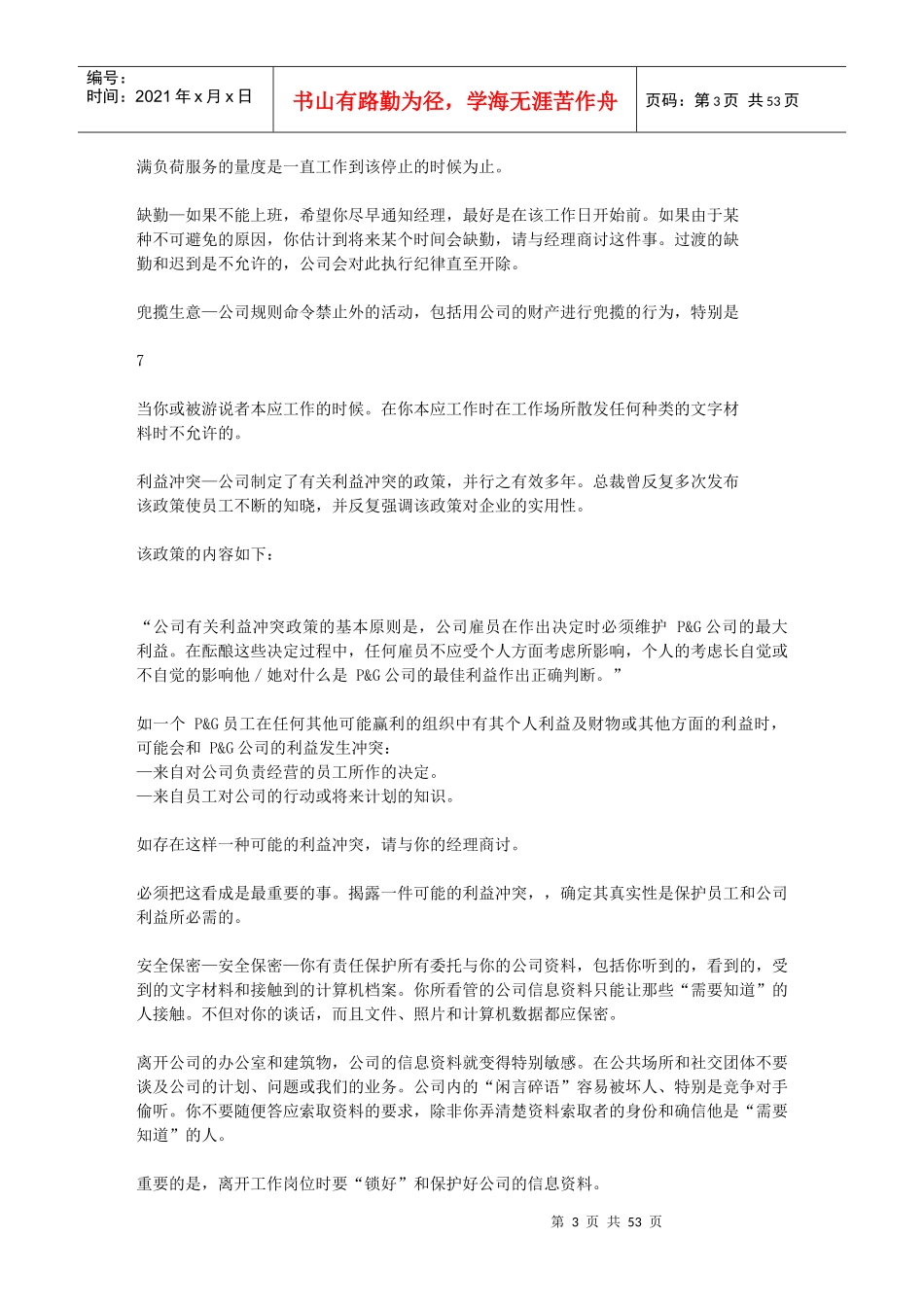 编号：
时间：2021 年 x 月 x 日

书山有路勤为径，学海无涯苦作舟

页码：第 3 页 共 53 页

满负荷服务的量度是一直工作到该停止的时候为止。

缺勤—如果不能上班，希望你尽早通知经理，最好是在该工作日开始前。如果由于某种不可避免的原因，你估计到将来某个时间会缺勤，请与经理商讨这件事。过渡的缺勤和迟到是不允许的，公司会对此执行纪律直至开除。

兜揽生意—公司规则命令禁止外的活动，包括用公司的财产进行兜揽的行为，特别是

7

当你或被游说者本应工作的时候。在你本应工作时在工作场所散发任何种类的文字材料时不允许的。

利益冲突—公司制定了有关利益冲突的政策，并行之有效多年。总裁曾反复多次发布该政策使员工不断的知晓，并反复强调该政策对企业的实用性。

该政策的内容如下：

“公司有关利益冲突政策的基本原则是，公司雇员在作出决定时必须维护 P&G 公司的最大利益。在酝酿这些决定过程中，任何雇员不应受个人方面考虑所影响，个人的考虑长自觉或不自觉的影响他／她对什么是 P&G 公司的最佳利益作出正确判断。”

如一个 P&G 员工在任何其他可能赢利的组织中有其个人利益及财物或其他方面的利益时，可能会和 P&G 公司的利益发生冲突：
—来自对公司负责经营的员工所作的决定。
—来自员工对公司的行动或将来计划的知识。

如存在这样一种可能的利益冲突，请与你的经理商讨。

必须把这看成是最重要的事。揭露一件可能的利益冲突，，确定其真实性是保护员工和公司利益所必需的。

安全保密—安全保密—你有责任保护所有委托与你的公司资料，包括你听到的，看到的，受到的文字材料和接触到的计算机档案。你所看管的公司信息资料只能让那些“需要知道”的人接触。不但对你的谈话，而且文件、照片和计算机数据都应保密。

离开公司的办公室和建筑物，公司的信息资料就变得特别敏感。在公共场所和社交团体不要谈及公司的计划、问题或我们的业务。公司内的“闲言碎语”容易被坏人、特别是竞争对手偷听。你不要随便答应索取资料的要求，除非你弄清楚资料索取者的身份和确信他是“需要知道”的人。

重要的是，离开工作岗位时要“锁好”和保护好公司的信息资料。

第 3 页 共 53 页